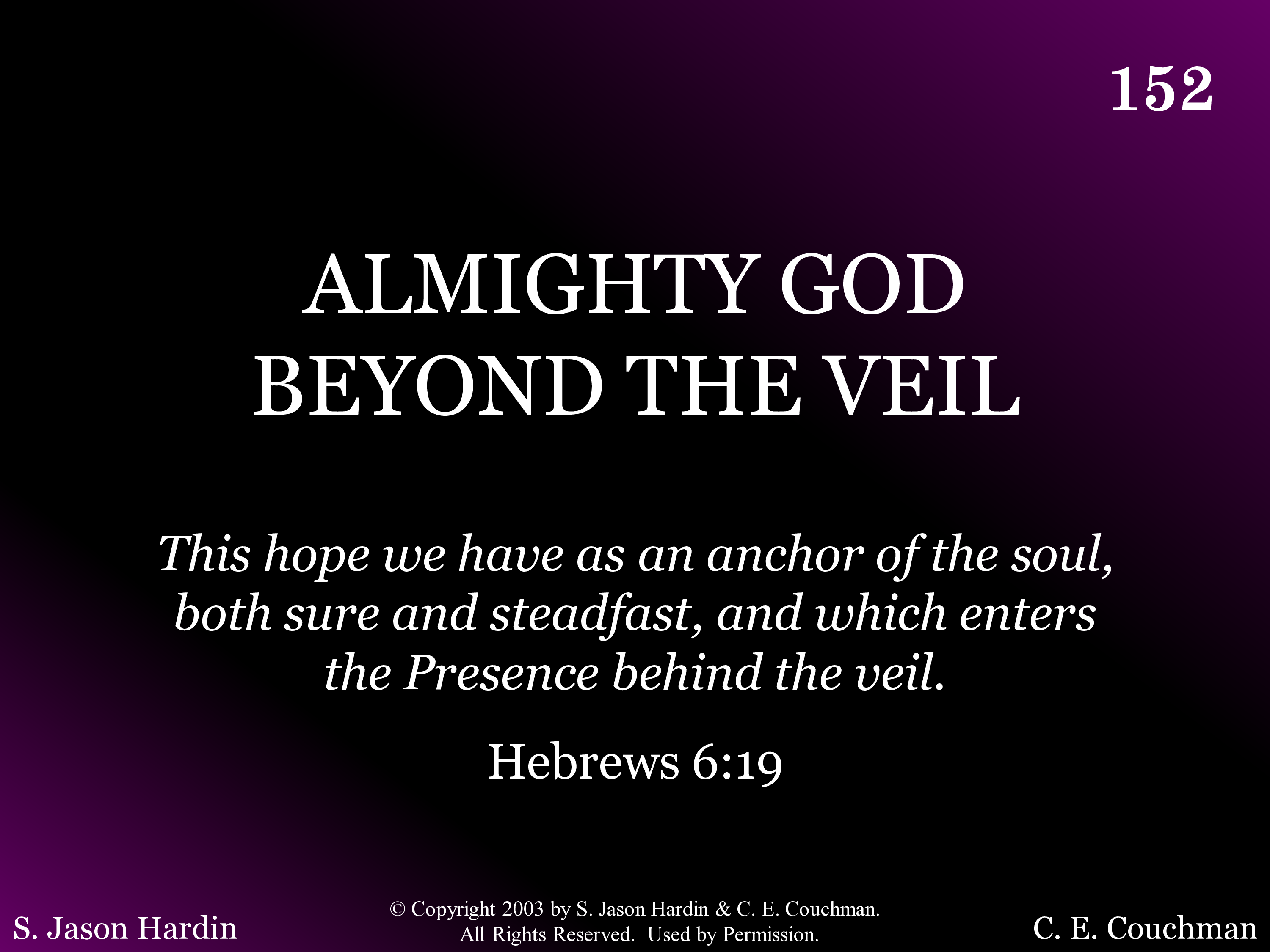 152

ALMIGHTY GOD
BEYOND THE VEIL

This hope we have as an anchor of the soul, both sure and steadfast, and which enters the Presence behind the veil.

Hebrews 6:19

S. Jason Hardin

© Copyright 2003 by S. Jason Hardin & C. E. Couchman.
All Rights Reserved. Used by Permission.

C. E. Couchman